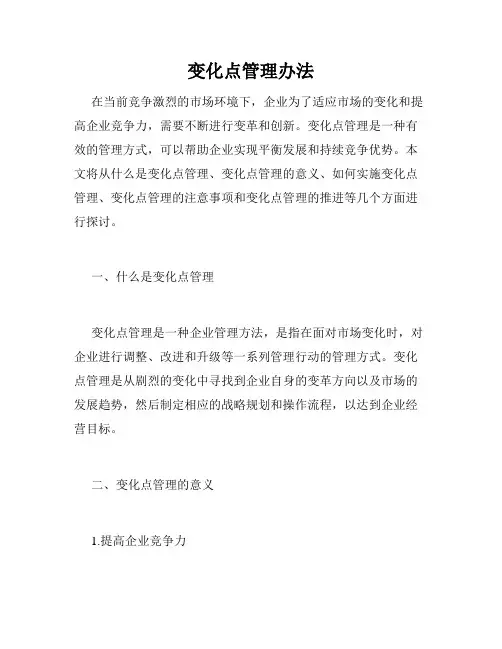 变化点管理办法

在当前竞争激烈的市场环境下，企业为了适应市场的变化和提高企业竞争力，需要不断进行变革和创新。变化点管理是一种有效的管理方式，可以帮助企业实现平衡发展和持续竞争优势。本文将从什么是变化点管理、变化点管理的意义、如何实施变化点管理、变化点管理的注意事项和变化点管理的推进等几个方面进行探讨。

一、什么是变化点管理

变化点管理是一种企业管理方法，是指在面对市场变化时，对企业进行调整、改进和升级等一系列管理行动的管理方式。变化点管理是从剧烈的变化中寻找到企业自身的变革方向以及市场的发展趋势，然后制定相应的战略规划和操作流程，以达到企业经营目标。

二、变化点管理的意义

1.提高企业竞争力